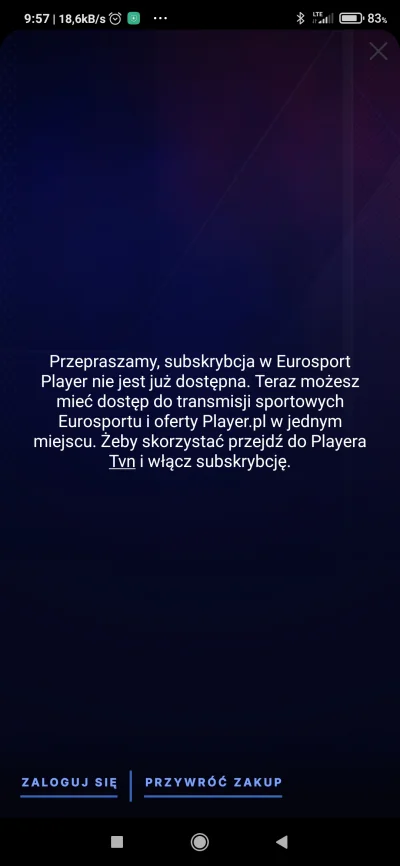 9:57 | 18,6kB/s ··· LTE 83%

Przepraszamy, subskrybcja w Eurosport Player nie jest już dostępna. Teraz możesz mieć dostęp do transmisji sportowych Eurosportu i oferty Player.pl w jednym miejscu. Żeby skorzystać przejdź do Playera Tvn i włącz subskrybcję.

ZALOGUJ SIĘ

PRZYWRÓĆ ZAKUP